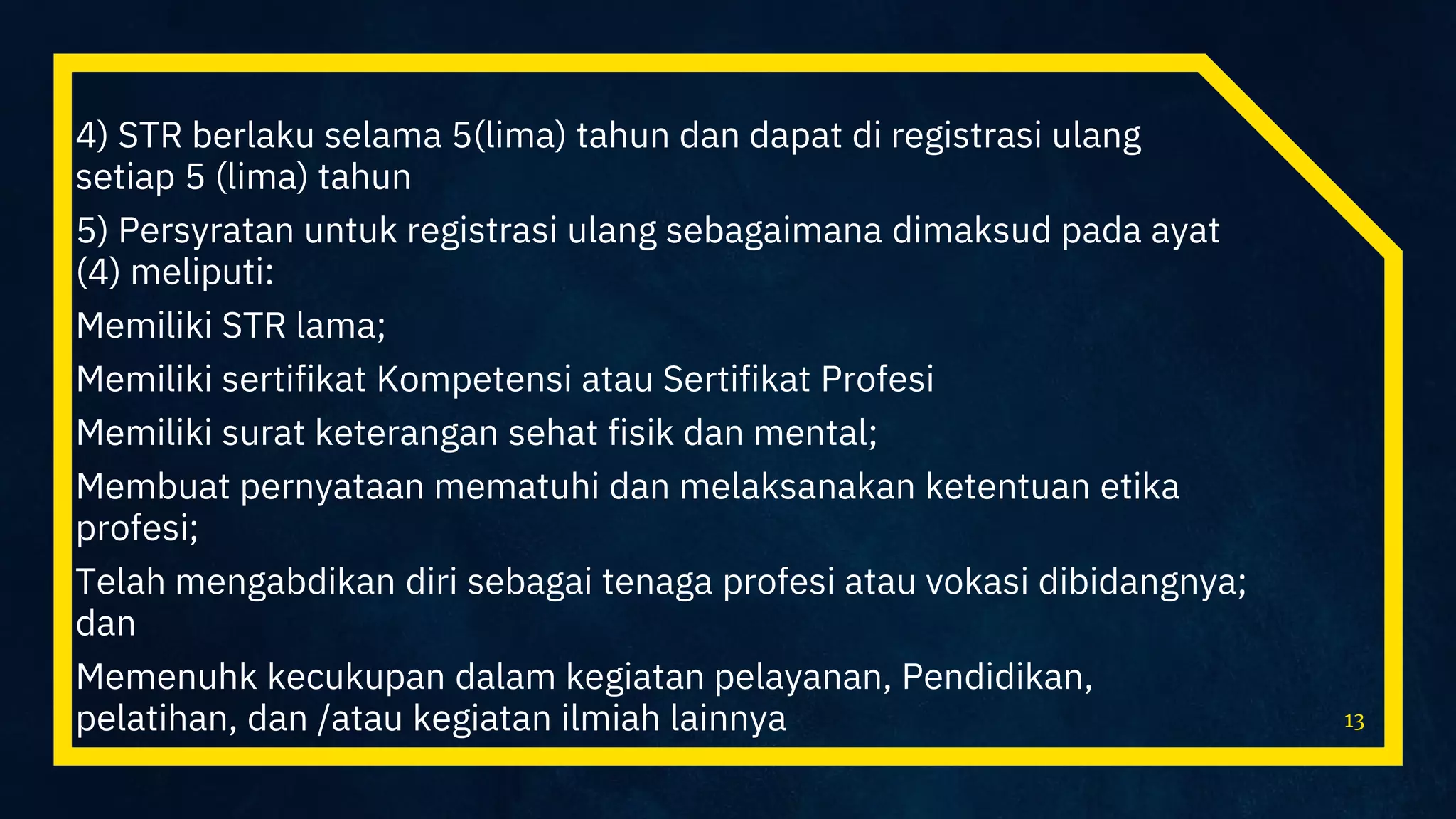 4) STR berlaku selama 5(lima) tahun dan dapat di registrasi ulang setiap 5 (lima) tahun

5) Persyratan untuk registrasi ulang sebagaimana dimaksud pada ayat (4) meliputi:

Memiliki STR lama;

Memiliki sertifikat Kompetensi atau Sertifikat Profesi

Memiliki surat keterangan sehat fisik dan mental;

Membuat pernyataan mematuhi dan melaksanakan ketentuan etika profesi;

Telah mengabdikan diri sebagai tenaga profesi atau vokasi dibidangnya; dan

Memenuhk kecukupan dalam kegiatan pelayanan, Pendidikan, pelatihan, dan /atau kegiatan ilmiah lainnya

13